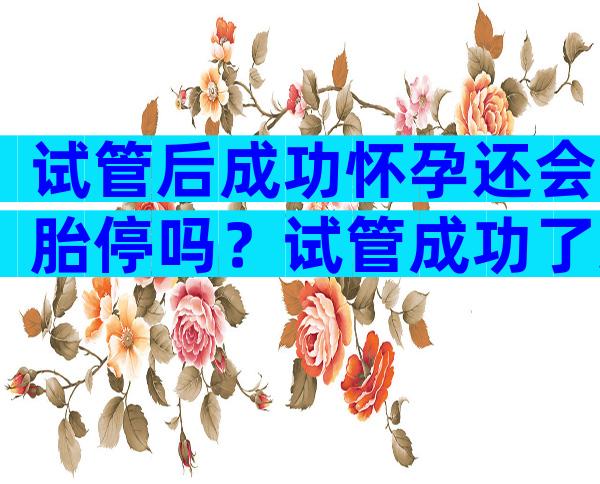 试管后成功怀孕还会胎停吗？试管成功了